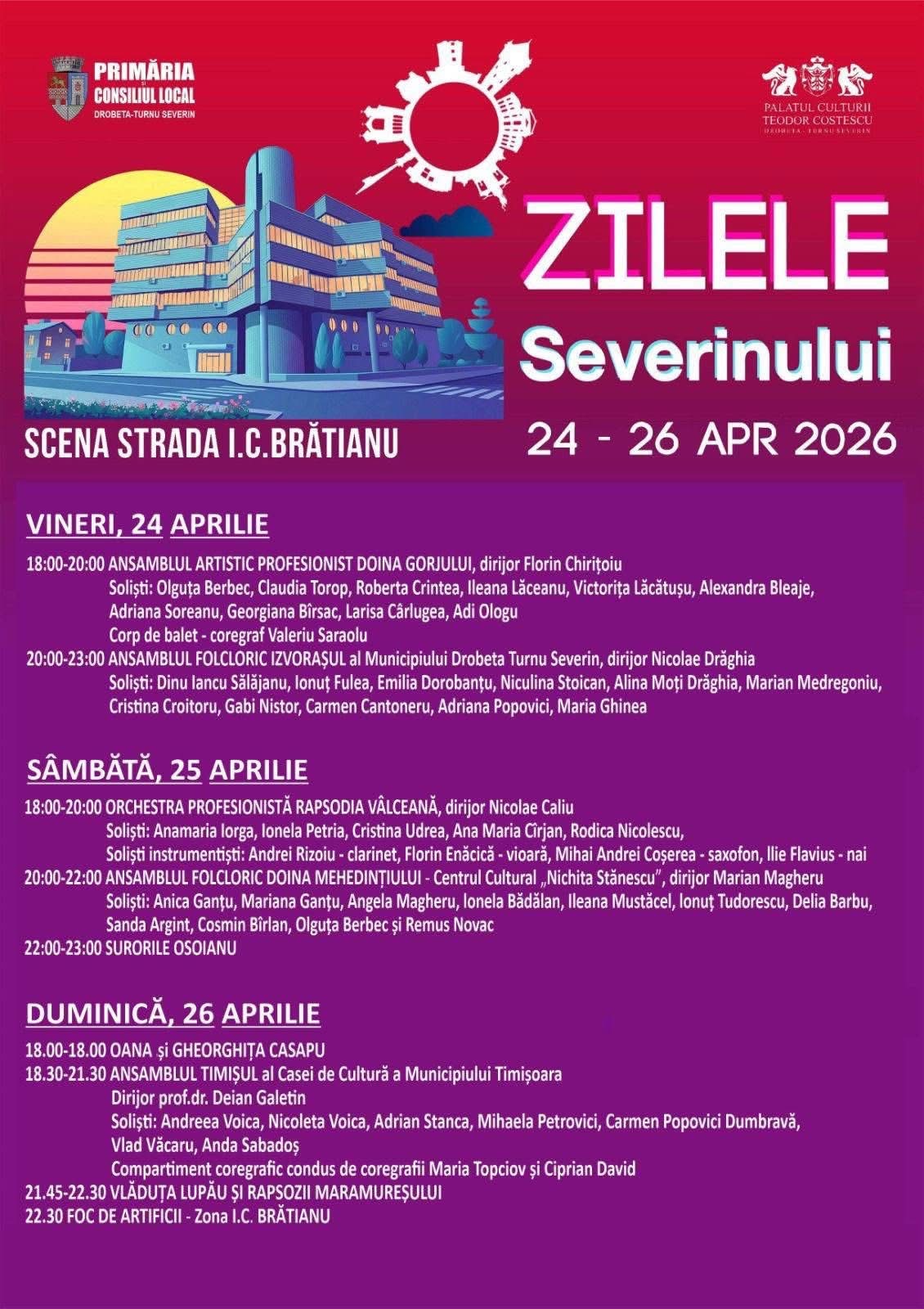 PRIMĂRIA
ȘI
CONSILIUL LOCAL
DROBETA-TURNU SEVERIN

PALATUL CULTURII
TEODOR COSTESCU
DROBETA - TURNU SEVERIN

ZILELE
Severinului

SCENA STRADA I.C.BRĂTIANU

24 - 26 APR 2026

VINERI, 24 APRILIE

18:00-20:00 ANSAMBLUL ARTISTIC PROFESIONIST DOINA GORJULUI, dirijor Florin Chirițoiu
Soliști: Olguța Berbec, Claudia Torop, Roberta Crintea, Ileana Lăceanu, Victorița Lăcătușu, Alexandra Bleaje, Adriana Soreanu, Georgiana Bîrsac, Larisa Cârlugea, Adi Ologu
Corp de balet - coregraf Valeriu Saraolu
20:00-23:00 ANSAMBLUL FOLCLORIC IZVORAȘUL al Municipiului Drobeta Turnu Severin, dirijor Nicolae Drăghia
Soliști: Dinu Iancu Sălăjanu, Ionuț Fulea, Emilia Dorobanțu, Niculina Stoican, Alina Moți Drăghia, Marian Medregoniu, Cristina Croitoru, Gabi Nistor, Carmen Cantoneru, Adriana Popovici, Maria Ghinea

SÂMBĂTĂ, 25 APRILIE

18:00-20:00 ORCHESTRA PROFESIONISTĂ RAPSODIA VÂLCEANĂ, dirijor Nicolae Caliu
Soliști: Anamaria Iorga, Ionela Petria, Cristina Udrea, Ana Maria Cîrjan, Rodica Nicolescu,
Soliști instrumentiști: Andrei Rizoiu - clarinet, Florin Enăcică - vioară, Mihai Andrei Coșerea - saxofon, Ilie Flavius - nai
20:00-22:00 ANSAMBLUL FOLCLORIC DOINA MEHEDINȚIULUI - Centrul Cultural „Nichita Stănescu", dirijor Marian Magheru
Soliști: Anica Ganțu, Mariana Ganțu, Angela Magheru, Ionela Bădălan, Ileana Mustăcel, Ionuț Tudorescu, Delia Barbu, Sanda Argint, Cosmin Bîrlan, Olguța Berbec și Remus Novac
22:00-23:00 SURORILE OSOIANU

DUMINICĂ, 26 APRILIE

18.00-18.00 OANA și GHEORGHIȚA CASAPU
18.30-21.30 ANSAMBLUL TIMIȘUL al Casei de Cultură a Municipiului Timișoara
Dirijor prof.dr. Deian Galetin
Soliști: Andreea Voica, Nicoleta Voica, Adrian Stanca, Mihaela Petrovici, Carmen Popovici Dumbravă, Vlad Văcaru, Anda Sabadoș
Compartiment coregrafic condus de coregrafii Maria Topciov și Ciprian David
21.45-22.30 VLĂDUȚA LUPĂU ȘI RAPSOZII MARAMUREȘULUI
22.30 FOC DE ARTIFICII - Zona I.C. BRĂTIANU